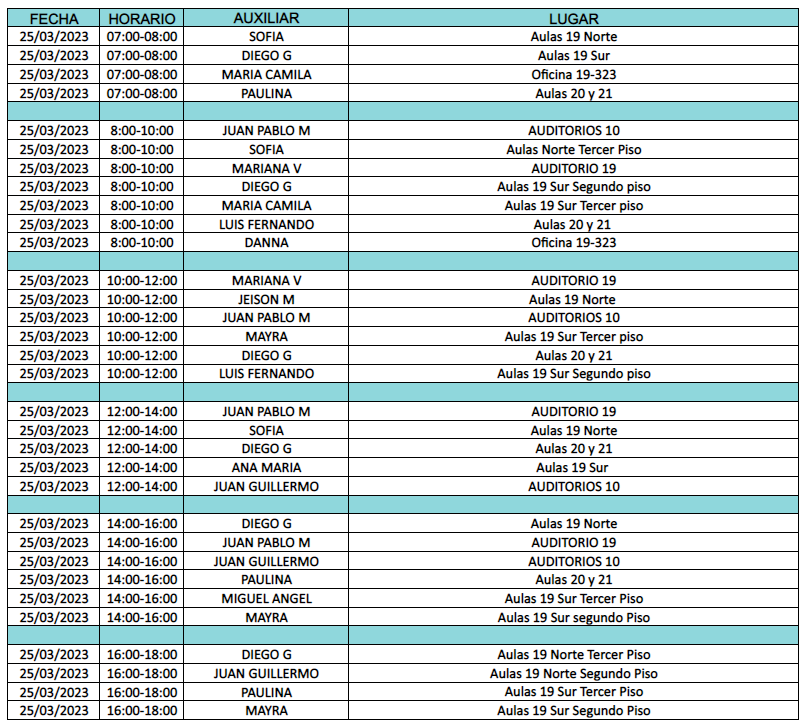 | FECHA | HORARIO | AUXILIAR | LUGAR |
|---|---|---|---|
| 25/03/2023 | 07:00-08:00 | SOFIA | Aulas 19 Norte |
| 25/03/2023 | 07:00-08:00 | DIEGO G | Aulas 19 Sur |
| 25/03/2023 | 07:00-08:00 | MARIA CAMILA | Oficina 19-323 |
| 25/03/2023 | 07:00-08:00 | PAULINA | Aulas 20 y 21 |
| | | | |
| 25/03/2023 | 8:00-10:00 | JUAN PABLO M | AUDITORIOS 10 |
| 25/03/2023 | 8:00-10:00 | SOFIA | Aulas Norte Tercer Piso |
| 25/03/2023 | 8:00-10:00 | MARIANA V | AUDITORIO 19 |
| 25/03/2023 | 8:00-10:00 | DIEGO G | Aulas 19 Sur Segundo piso |
| 25/03/2023 | 8:00-10:00 | MARIA CAMILA | Aulas 19 Sur Tercer piso |
| 25/03/2023 | 8:00-10:00 | LUIS FERNANDO | Aulas 20 y 21 |
| 25/03/2023 | 8:00-10:00 | DANNA | Oficina 19-323 |
| | | | |
| 25/03/2023 | 10:00-12:00 | MARIANA V | AUDITORIO 19 |
| 25/03/2023 | 10:00-12:00 | JEISON M | Aulas 19 Norte |
| 25/03/2023 | 10:00-12:00 | JUAN PABLO M | AUDITORIOS 10 |
| 25/03/2023 | 10:00-12:00 | MAYRA | Aulas 19 Sur Tercer piso |
| 25/03/2023 | 10:00-12:00 | DIEGO G | Aulas 20 y 21 |
| 25/03/2023 | 10:00-12:00 | LUIS FERNANDO | Aulas 19 Sur Segundo piso |
| | | | |
| 25/03/2023 | 12:00-14:00 | JUAN PABLO M | AUDITORIO 19 |
| 25/03/2023 | 12:00-14:00 | SOFIA | Aulas 19 Norte |
| 25/03/2023 | 12:00-14:00 | DIEGO G | Aulas 20 y 21 |
| 25/03/2023 | 12:00-14:00 | ANA MARIA | Aulas 19 Sur |
| 25/03/2023 | 12:00-14:00 | JUAN GUILLERMO | AUDITORIOS 10 |
| | | | |
| 25/03/2023 | 14:00-16:00 | DIEGO G | Aulas 19 Norte |
| 25/03/2023 | 14:00-16:00 | JUAN PABLO M | AUDITORIO 19 |
| 25/03/2023 | 14:00-16:00 | JUAN GUILLERMO | AUDITORIOS 10 |
| 25/03/2023 | 14:00-16:00 | PAULINA | Aulas 20 y 21 |
| 25/03/2023 | 14:00-16:00 | MIGUEL ANGEL | Aulas 19 Sur Tercer Piso |
| 25/03/2023 | 14:00-16:00 | MAYRA | Aulas 19 Sur segundo Piso |
| | | | |
| 25/03/2023 | 16:00-18:00 | DIEGO G | Aulas 19 Norte Tercer Piso |
| 25/03/2023 | 16:00-18:00 | JUAN GUILLERMO | Aulas 19 Norte Segundo Piso |
| 25/03/2023 | 16:00-18:00 | PAULINA | Aulas 19 Sur Tercer Piso |
| 25/03/2023 | 16:00-18:00 | MAYRA | Aulas 19 Sur Segundo Piso |